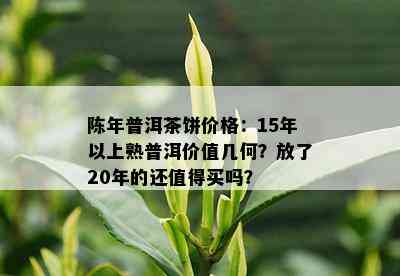 陈年普洱茶饼价格：15年以上熟普洱价值几何？放了20年的还值得买吗？